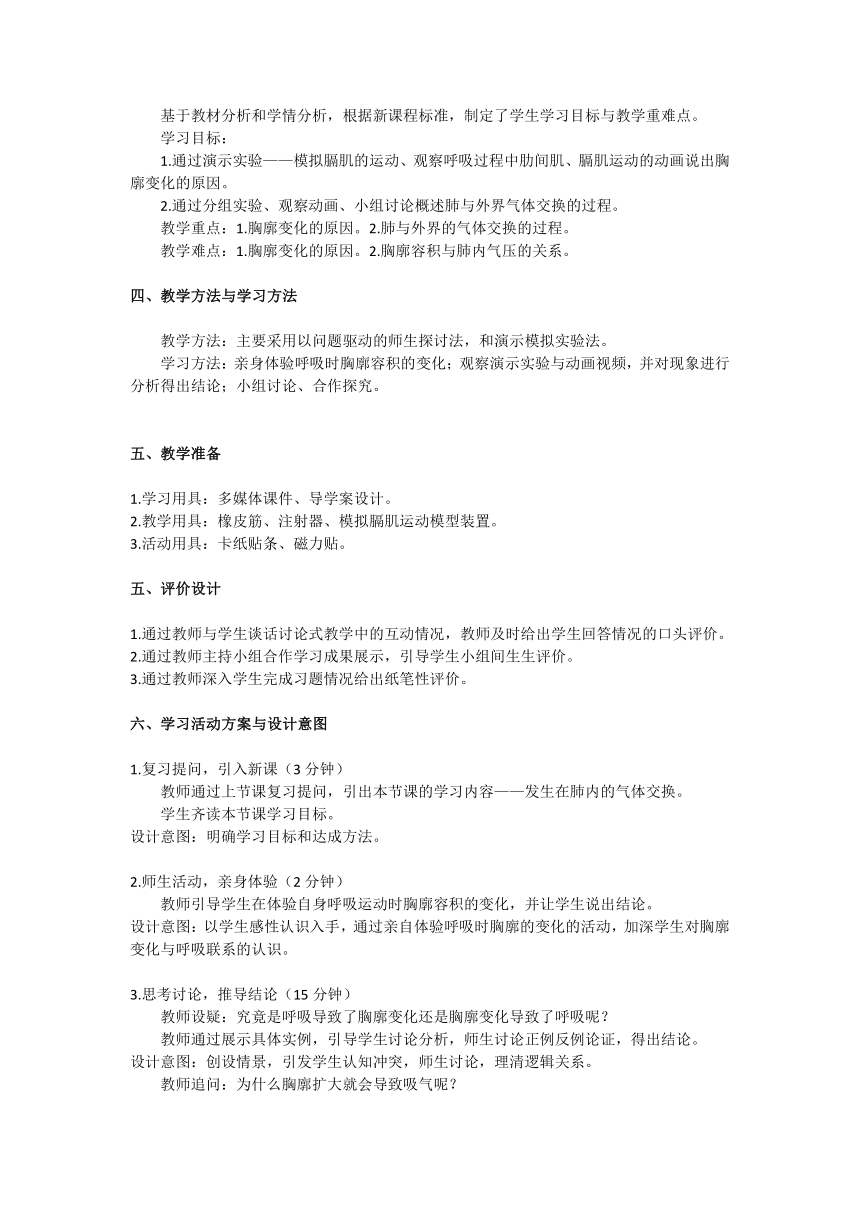 基于教材分析和学情分析，根据新课程标准，制定了学生学习目标与教学重难点。

学习目标：

1.通过演示实验——模拟膈肌的运动、观察呼吸过程中肋间肌、膈肌运动的动画说出胸廓变化的原因。

2.通过分组实验、观察动画、小组讨论概述肺与外界气体交换的过程。

教学重点：1.胸廓变化的原因。2.肺与外界的气体交换的过程。

教学难点：1.胸廓变化的原因。2.胸廓容积与肺内气压的关系。

四、教学方法与学习方法

教学方法：主要采用以问题驱动的师生探讨法，和演示模拟实验法。

学习方法：亲身体验呼吸时胸廓容积的变化；观察演示实验与动画视频，并对现象进行分析得出结论；小组讨论、合作探究。

五、教学准备

1.学习用具：多媒体课件、导学案设计。
2.教学用具：橡皮筋、注射器、模拟膈肌运动模型装置。
3.活动用具：卡纸贴条、磁力贴。

五、评价设计

1.通过教师与学生谈话讨论式教学中的互动情况，教师及时给出学生回答情况的口头评价。
2.通过教师主持小组合作学习成果展示，引导学生小组间生生评价。
3.通过教师深入学生完成习题情况给出纸笔性评价。

六、学习活动方案与设计意图

1.复习提问，引入新课（3 分钟）

教师通过上节课复习提问，引出本节课的学习内容——发生在肺内的气体交换。

学生齐读本节课学习目标。

设计意图：明确学习目标和达成方法。

2.师生活动，亲身体验（2 分钟）

教师引导学生在体验自身呼吸运动时胸廓容积的变化，并让学生说出结论。

设计意图：以学生感性认识入手，通过亲自体验呼吸时胸廓的变化的活动，加深学生对胸廓变化与呼吸联系的认识。

3.思考讨论，推导结论（15 分钟）

教师设疑：究竟是呼吸导致了胸廓变化还是胸廓变化导致了呼吸呢？

教师通过展示具体实例，引导学生讨论分析，师生讨论正例反例论证，得出结论。

设计意图：创设情景，引发学生认知冲突，师生讨论，理清逻辑关系。

教师追问：为什么胸廓扩大就会导致吸气呢？